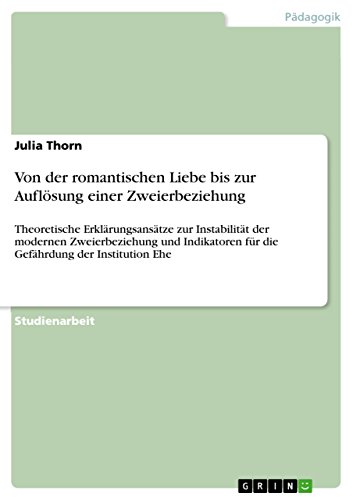 Pädagogik

Julia Thorn

Von der romantischen Liebe bis zur Auflösung einer Zweierbeziehung

Theoretische Erklärungsansätze zur Instabilität der modernen Zweierbeziehung und Indikatoren für die Gefährdung der Institution Ehe

Studienarbeit

GRIN